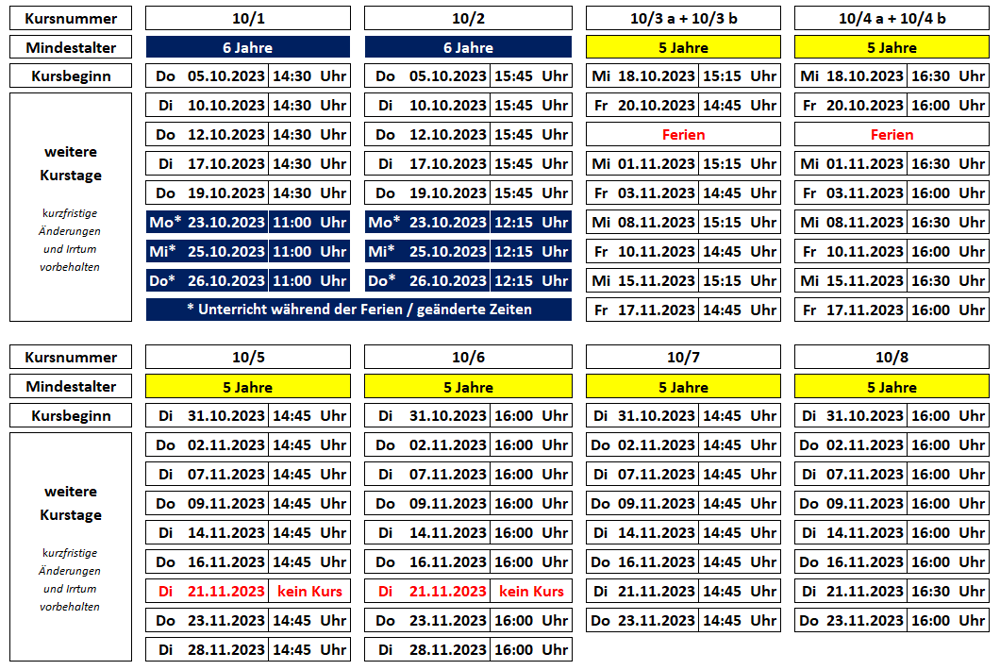 | Kursnummer | 10/1 | 10/2 | 10/3 a + 10/3 b | 10/4 a + 10/4 b |
|---|---|---|---|---|
| Mindestalter | 6 Jahre | 6 Jahre | 5 Jahre | 5 Jahre |
| Kursbeginn | Do 05.10.2023 14:30 Uhr | Do 05.10.2023 15:45 Uhr | Mi 18.10.2023 15:15 Uhr | Mi 18.10.2023 16:30 Uhr |
| weitere Kurstage kurzfristige Änderungen und Irrtum vorbehalten | Di 10.10.2023 14:30 Uhr | Di 10.10.2023 15:45 Uhr | Fr 20.10.2023 14:45 Uhr | Fr 20.10.2023 16:00 Uhr |
| | Do 12.10.2023 14:30 Uhr | Do 12.10.2023 15:45 Uhr | Ferien | Ferien |
| | Di 17.10.2023 14:30 Uhr | Di 17.10.2023 15:45 Uhr | Mi 01.11.2023 15:15 Uhr | Mi 01.11.2023 16:30 Uhr |
| | Do 19.10.2023 14:30 Uhr | Do 19.10.2023 15:45 Uhr | Fr 03.11.2023 14:45 Uhr | Fr 03.11.2023 16:00 Uhr |
| | Mo* 23.10.2023 11:00 Uhr | Mo* 23.10.2023 12:15 Uhr | Mi 08.11.2023 15:15 Uhr | Mi 08.11.2023 16:30 Uhr |
| | Mi* 25.10.2023 11:00 Uhr | Mi* 25.10.2023 12:15 Uhr | Fr 10.11.2023 14:45 Uhr | Fr 10.11.2023 16:00 Uhr |
| | Do* 26.10.2023 11:00 Uhr | Do* 26.10.2023 12:15 Uhr | Mi 15.11.2023 15:15 Uhr | Mi 15.11.2023 16:30 Uhr |
| | * Unterricht während der Ferien / geänderte Zeiten | | Fr 17.11.2023 14:45 Uhr | Fr 17.11.2023 16:00 Uhr |

| Kursnummer | 10/5 | 10/6 | 10/7 | 10/8 |
|---|---|---|---|---|
| Mindestalter | 5 Jahre | 5 Jahre | 5 Jahre | 5 Jahre |
| Kursbeginn | Di 31.10.2023 14:45 Uhr | Di 31.10.2023 16:00 Uhr | Di 31.10.2023 14:45 Uhr | Di 31.10.2023 16:00 Uhr |
| weitere Kurstage kurzfristige Änderungen und Irrtum vorbehalten | Do 02.11.2023 14:45 Uhr | Do 02.11.2023 16:00 Uhr | Do 02.11.2023 14:45 Uhr | Do 02.11.2023 16:00 Uhr |
| | Di 07.11.2023 14:45 Uhr | Di 07.11.2023 16:00 Uhr | Di 07.11.2023 14:45 Uhr | Di 07.11.2023 16:00 Uhr |
| | Do 09.11.2023 14:45 Uhr | Do 09.11.2023 16:00 Uhr | Do 09.11.2023 14:45 Uhr | Do 09.11.2023 16:00 Uhr |
| | Di 14.11.2023 14:45 Uhr | Di 14.11.2023 16:00 Uhr | Di 14.11.2023 14:45 Uhr | Di 14.11.2023 16:00 Uhr |
| | Do 16.11.2023 14:45 Uhr | Do 16.11.2023 16:00 Uhr | Do 16.11.2023 14:45 Uhr | Do 16.11.2023 16:00 Uhr |
| | Di 21.11.2023 kein Kurs | Di 21.11.2023 kein Kurs | Di 21.11.2023 14:45 Uhr | Di 21.11.2023 16:30 Uhr |
| | Do 23.11.2023 14:45 Uhr | Do 23.11.2023 16:00 Uhr | Do 23.11.2023 14:45 Uhr | Do 23.11.2023 16:00 Uhr |
| | Di 28.11.2023 14:45 Uhr | Di 28.11.2023 16:00 Uhr | | |